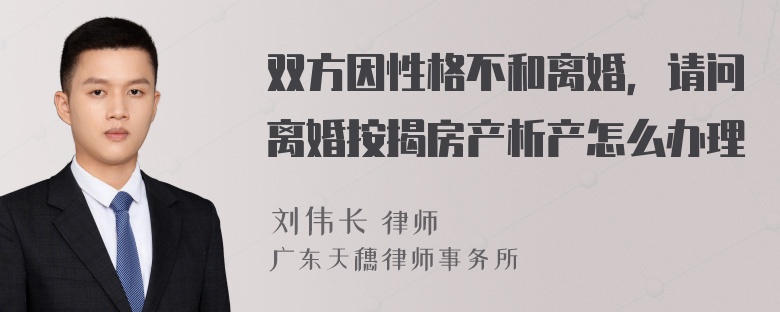 双方因性格不和离婚，请问离婚按揭房产析产怎么办理

刘伟长 律师
广东天穗律师事务所